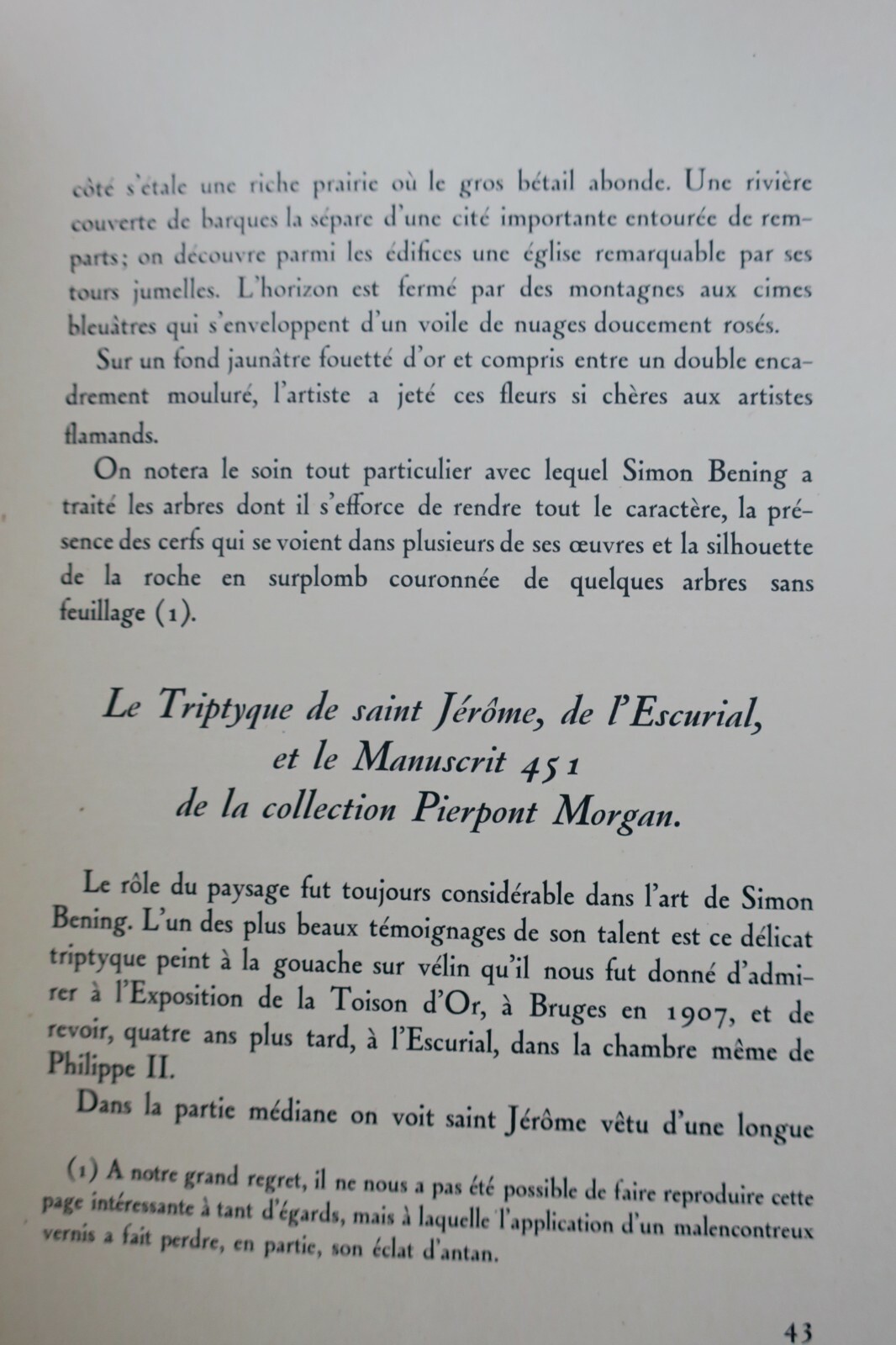 côté s'étale une riche prairie où le gros bétail abonde. Une rivière couverte de barques la sépare d'une cité importante entourée de remparts; on découvre parmi les édifices une église remarquable par ses tours jumelles. L'horizon est fermé par des montagnes aux cimes bleuâtres qui s'enveloppent d'un voile de nuages doucement rosés.

Sur un fond jaunâtre fouetté d'or et compris entre un double encadrement mouluré, l'artiste a jeté ces fleurs si chères aux artistes flamands.

On notera le soin tout particulier avec lequel Simon Bening a traité les arbres dont il s'efforce de rendre tout le caractère, la présence des cerfs qui se voient dans plusieurs de ses œuvres et la silhouette de la roche en surplomb couronnée de quelques arbres sans feuillage (1).

Le Triptyque de saint Jérôme, de l'Escurial,
et le Manuscrit 451
de la collection Pierpont Morgan.

Le rôle du paysage fut toujours considérable dans l'art de Simon Bening. L'un des plus beaux témoignages de son talent est ce délicat triptyque peint à la gouache sur vélin qu'il nous fut donné d'admirer à l'Exposition de la Toison d'Or, à Bruges en 1907, et de revoir, quatre ans plus tard, à l'Escurial, dans la chambre même de Philippe II.

Dans la partie médiane on voit saint Jérôme vêtu d'une longue

(1) A notre grand regret, il ne nous a pas été possible de faire reproduire cette page intéressante à tant d'égards, mais à laquelle l'application d'un malencontreux vernis a fait perdre, en partie, son éclat d'antan.

43